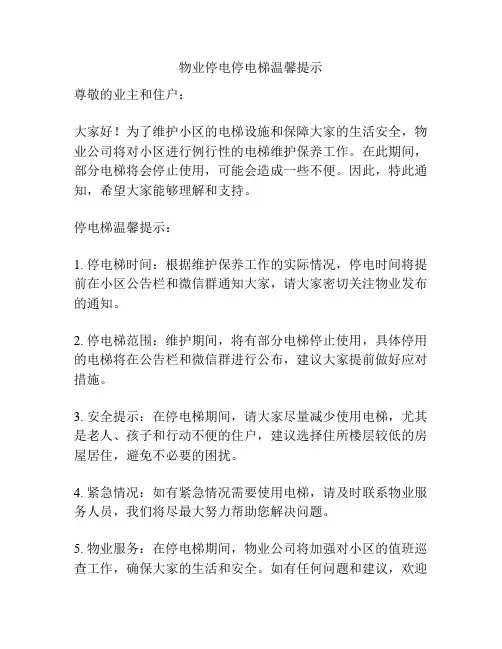 物业停电停电梯温馨提示

尊敬的业主和住户：

大家好！为了维护小区的电梯设施和保障大家的生活安全，物业公司将对小区进行例行性的电梯维护保养工作。在此期间，部分电梯将会停止使用，可能会造成一些不便。因此，特此通知，希望大家能够理解和支持。

停电梯温馨提示：

1. 停电梯时间：根据维护保养工作的实际情况，停电时间将提前在小区公告栏和微信群通知大家，请大家密切关注物业发布的通知。

2. 停电梯范围：维护期间，将有部分电梯停止使用，具体停用的电梯将在公告栏和微信群进行公布，建议大家提前做好应对措施。

3. 安全提示：在停电梯期间，请大家尽量减少使用电梯，尤其是老人、孩子和行动不便的住户，建议选择住所楼层较低的房屋居住，避免不必要的困扰。

4. 紧急情况：如有紧急情况需要使用电梯，请及时联系物业服务人员，我们将尽最大努力帮助您解决问题。

5. 物业服务：在停电梯期间，物业公司将加强对小区的值班巡查工作，确保大家的生活和安全。如有任何问题和建议，欢迎